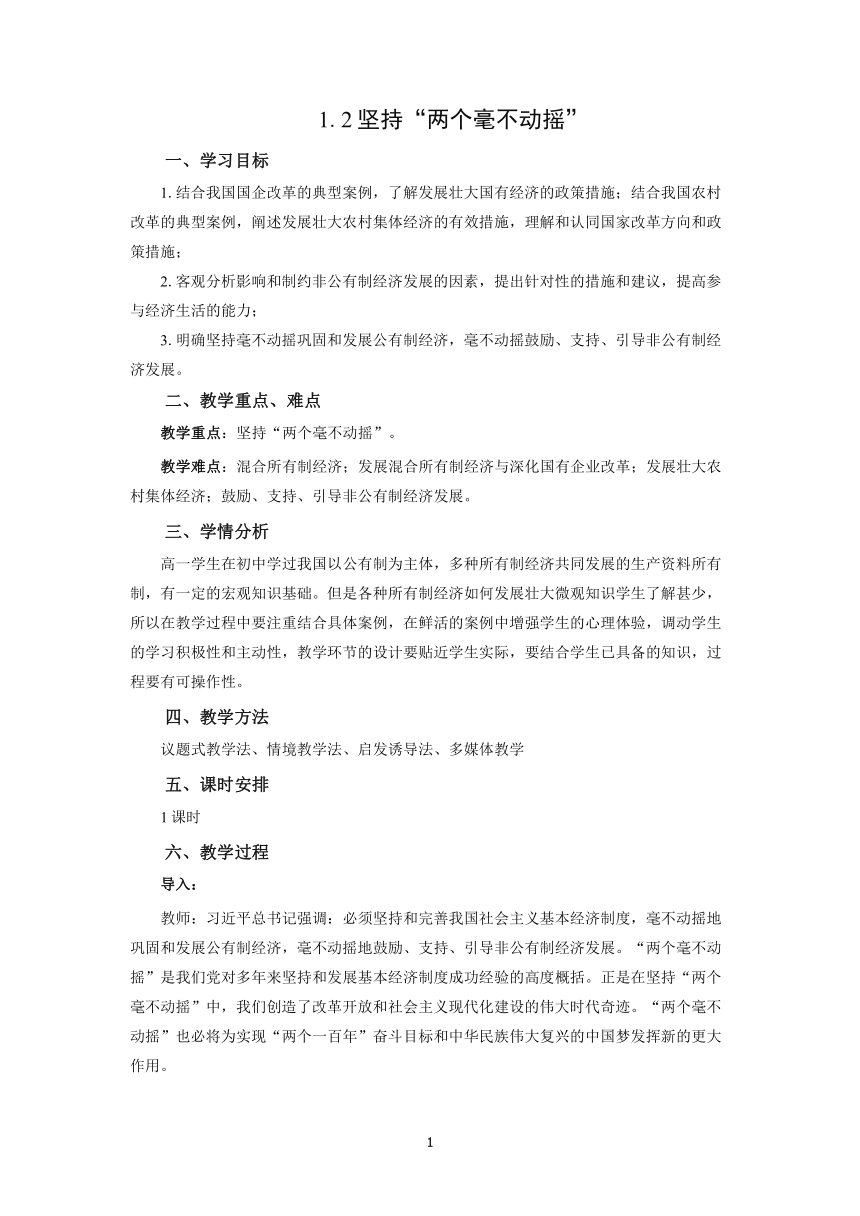 1.2 坚持“两个毫不动摇”

一、学习目标

1. 结合我国国企改革的典型案例，了解发展壮大国有经济的政策措施；结合我国农村改革的典型案例，阐述发展壮大农村集体经济的有效措施，理解和认同国家改革方向和政策措施；

2. 客观分析影响和制约非公有制经济发展的因素，提出针对性的措施和建议，提高参与经济生活的能力；

3. 明确坚持毫不动摇巩固和发展公有制经济，毫不动摇鼓励、支持、引导非公有制经济发展。

二、教学重点、难点

教学重点：坚持“两个毫不动摇”。

教学难点：混合所有制经济；发展混合所有制经济与深化国有企业改革；发展壮大农村集体经济；鼓励、支持、引导非公有制经济发展。

三、学情分析

高一学生在初中学过我国以公有制为主体，多种所有制经济共同发展的生产资料所有制，有一定的宏观知识基础。但是各种所有制经济如何发展壮大微观知识学生了解甚少，所以在教学过程中要注重结合具体案例，在鲜活的案例中增强学生的心理体验，调动学生的学习积极性和主动性，教学环节的设计要贴近学生实际，要结合学生已具备的知识，过程要有可操作性。

四、教学方法

议题式教学法、情境教学法、启发诱导法、多媒体教学

五、课时安排

1 课时

六、教学过程

导入：

教师：习近平总书记强调：必须坚持和完善我国社会主义基本经济制度，毫不动摇地巩固和发展公有制经济，毫不动摇地鼓励、支持、引导非公有制经济发展。“两个毫不动摇”是我们党对多年来坚持和发展基本经济制度成功经验的高度概括。正是在坚持“两个毫不动摇”中，我们创造了改革开放和社会主义现代化建设的伟大时代奇迹。“两个毫不动摇”也必将为实现“两个一百年”奋斗目标和中华民族伟大复兴的中国梦发挥新的更大作用。

1